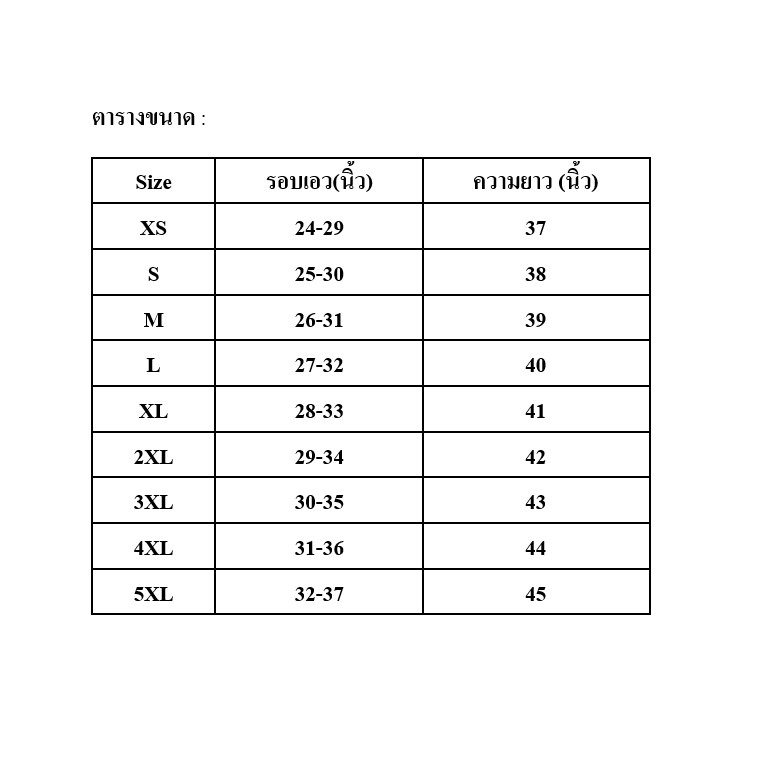 ตารางขนาด :

| Size | รอบเอว(นิ้ว) | ความยาว (นิ้ว) |
|---|---|---|
| XS | 24-29 | 37 |
| S | 25-30 | 38 |
| M | 26-31 | 39 |
| L | 27-32 | 40 |
| XL | 28-33 | 41 |
| 2XL | 29-34 | 42 |
| 3XL | 30-35 | 43 |
| 4XL | 31-36 | 44 |
| 5XL | 32-37 | 45 |